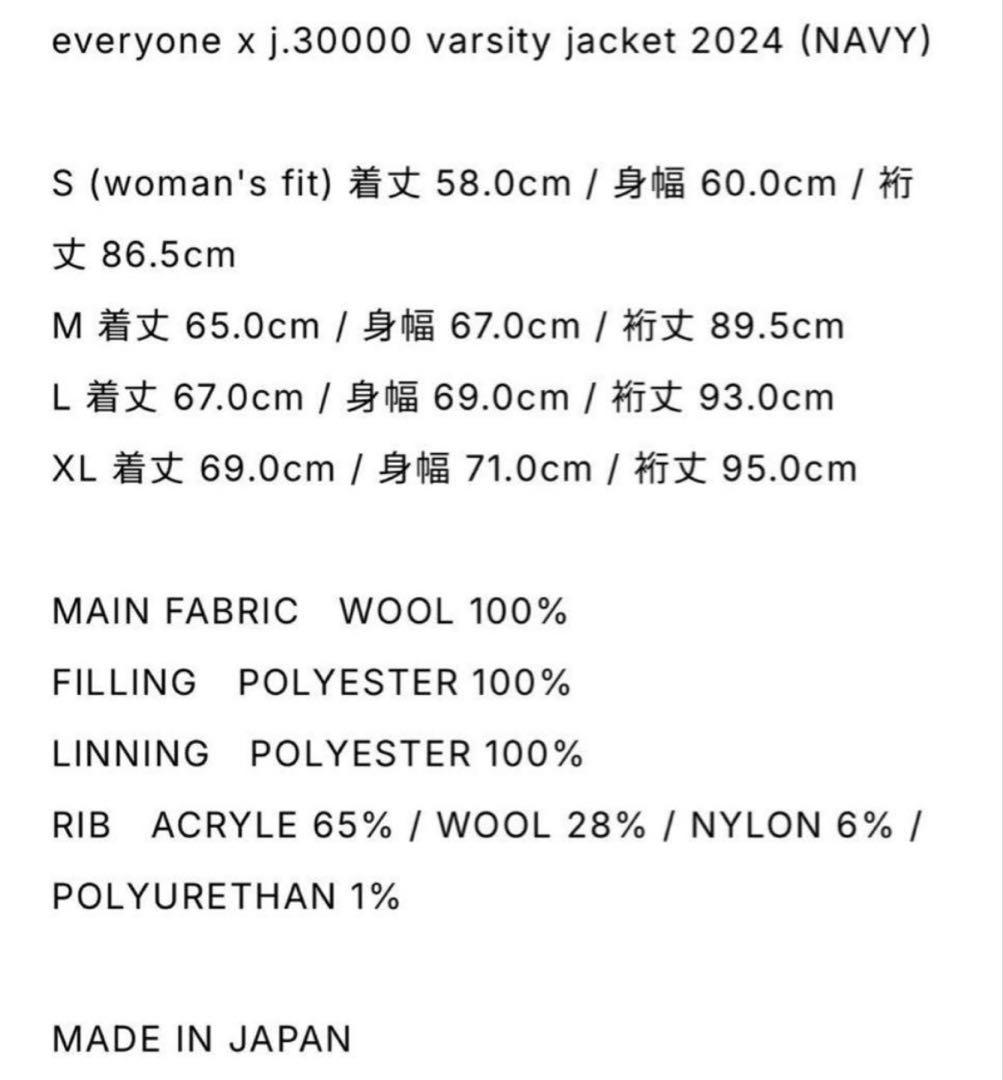 everyone x j.30000 varsity jacket 2024 (NAVY)

S (woman's fit) 着丈 58.0cm / 身幅 60.0cm / 裄丈 86.5cm
M 着丈 65.0cm / 身幅 67.0cm / 裄丈 89.5cm
L 着丈 67.0cm / 身幅 69.0cm / 裄丈 93.0cm
XL 着丈 69.0cm / 身幅 71.0cm / 裄丈 95.0cm

MAIN FABRIC WOOL 100%
FILLING POLYESTER 100%
LINNING POLYESTER 100%
RIB ACRYLE 65% / WOOL 28% / NYLON 6% / POLYURETHAN 1%

MADE IN JAPAN